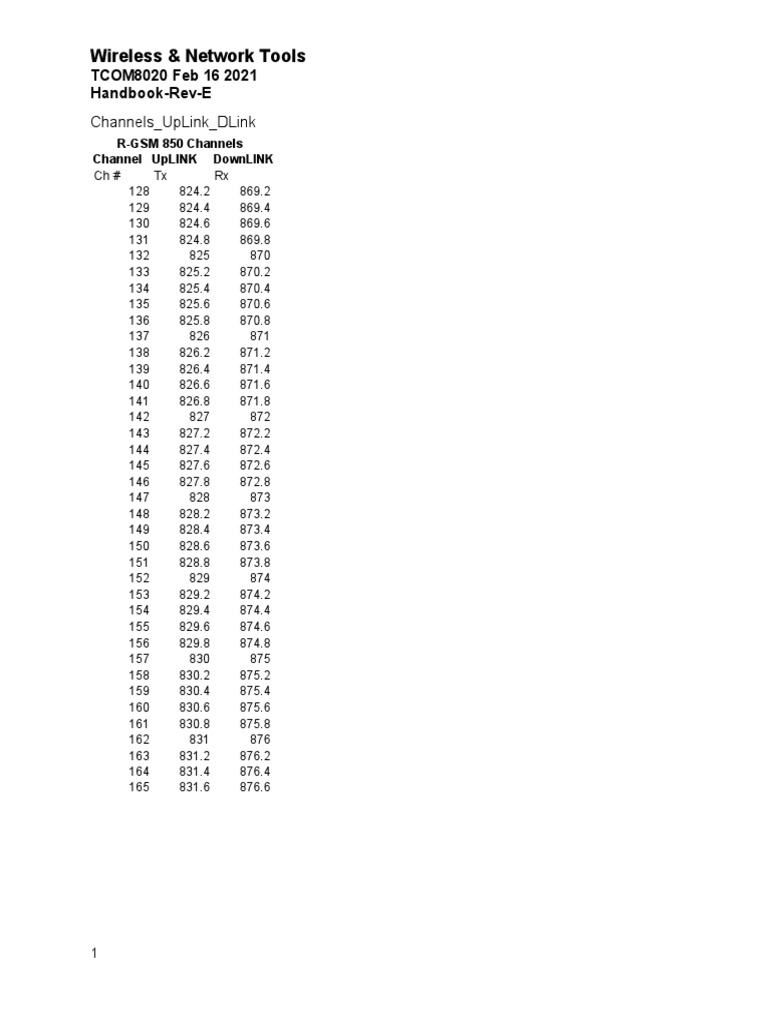 Wireless & Network Tools
TCOM8020 Feb 16 2021
Handbook-Rev-E

Channels_UpLink_DLink

R-GSM 850 Channels

| Channel | UpLINK | DownLINK |
|---|---|---|
| Ch # | Tx | Rx |
| 128 | 824.2 | 869.2 |
| 129 | 824.4 | 869.4 |
| 130 | 824.6 | 869.6 |
| 131 | 824.8 | 869.8 |
| 132 | 825 | 870 |
| 133 | 825.2 | 870.2 |
| 134 | 825.4 | 870.4 |
| 135 | 825.6 | 870.6 |
| 136 | 825.8 | 870.8 |
| 137 | 826 | 871 |
| 138 | 826.2 | 871.2 |
| 139 | 826.4 | 871.4 |
| 140 | 826.6 | 871.6 |
| 141 | 826.8 | 871.8 |
| 142 | 827 | 872 |
| 143 | 827.2 | 872.2 |
| 144 | 827.4 | 872.4 |
| 145 | 827.6 | 872.6 |
| 146 | 827.8 | 872.8 |
| 147 | 828 | 873 |
| 148 | 828.2 | 873.2 |
| 149 | 828.4 | 873.4 |
| 150 | 828.6 | 873.6 |
| 151 | 828.8 | 873.8 |
| 152 | 829 | 874 |
| 153 | 829.2 | 874.2 |
| 154 | 829.4 | 874.4 |
| 155 | 829.6 | 874.6 |
| 156 | 829.8 | 874.8 |
| 157 | 830 | 875 |
| 158 | 830.2 | 875.2 |
| 159 | 830.4 | 875.4 |
| 160 | 830.6 | 875.6 |
| 161 | 830.8 | 875.8 |
| 162 | 831 | 876 |
| 163 | 831.2 | 876.2 |
| 164 | 831.4 | 876.4 |
| 165 | 831.6 | 876.6 |

1